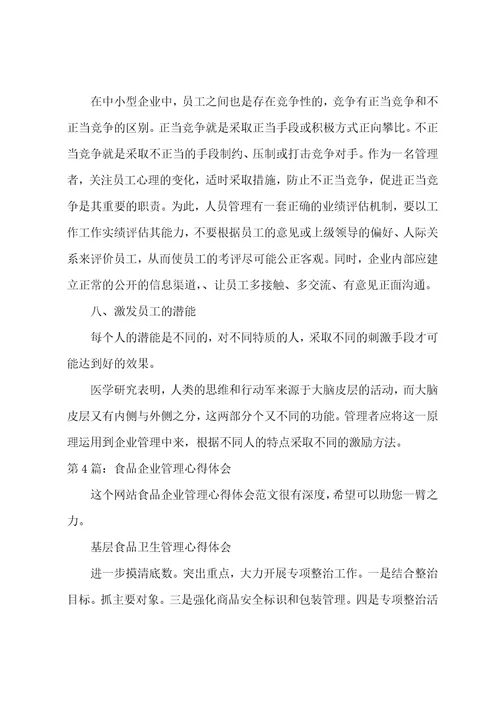 在中小型企业中，员工之间也是存在竞争性的，竞争有正当竞争和不正当竞争的区别。正当竞争就是采取正当手段或积极方式正向攀比。不正当竞争就是采取不正当的手段制约、压制或打击竞争对手。作为一名管理者，关注员工心理的变化，适时采取措施，防止不正当竞争，促进正当竞争是其重要的职责。为此，人员管理有一套正确的业绩评估机制，要以工作工作实绩评估其能力，不要根据员工的意见或上级领导的偏好、人际关系来评价员工，从而使员工的考评尽可能公正客观。同时，企业内部应建立正常的公开的信息渠道，、让员工多接触、多交流、有意见正面沟通。

八、激发员工的潜能

每个人的潜能是不同的，对不同特质的人，采取不同的刺激手段才可能达到好的效果。

医学研究表明，人类的思维和行动军来源于大脑皮层的活动，而大脑皮层又有内侧与外侧之分，这两部分个又不同的功能。管理者应将这一原理运用到企业管理中来，根据不同人的特点采取不同的激励方法。

第4篇：食品企业管理心得体会

这个网站食品企业管理心得体会范文很有深度，希望可以助您一臂之力。

基层食品卫生管理心得体会

进一步摸清底数。突出重点，大力开展专项整治工作。一是结合整治目标。抓主要对象。三是强化商品安全标识和包装管理。四是专项整治活